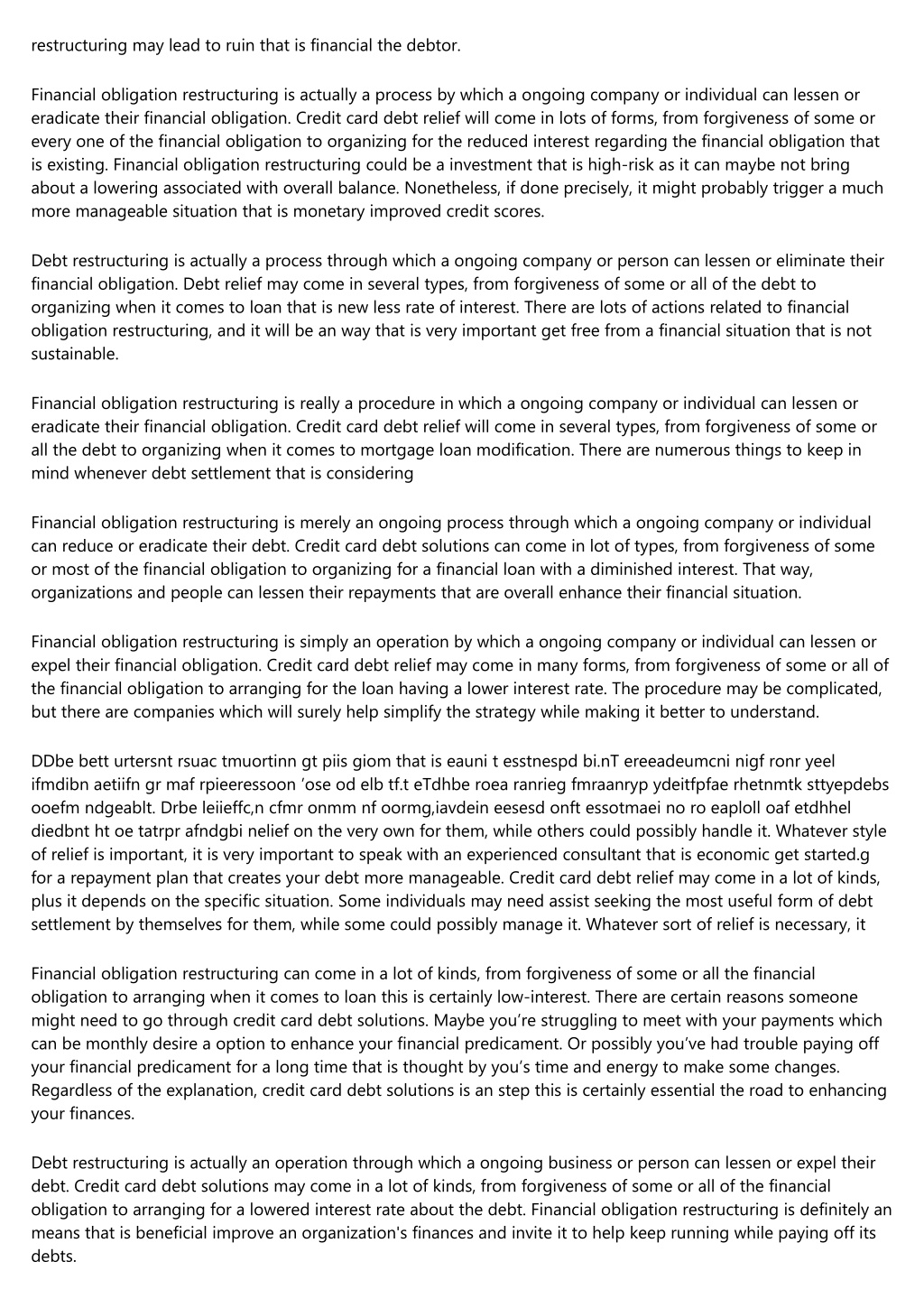 restructuring may lead to ruin that is financial the debtor.

Financial obligation restructuring is actually a process by which a ongoing company or individual can lessen or eradicate their financial obligation. Credit card debt relief will come in lots of forms, from forgiveness of some or every one of the financial obligation to organizing for the reduced interest regarding the financial obligation that is existing. Financial obligation restructuring could be a investment that is high-risk as it can maybe not bring about a lowering associated with overall balance. Nonetheless, if done precisely, it might probably trigger a much more manageable situation that is monetary improved credit scores.

Debt restructuring is actually a process through which a ongoing company or person can lessen or eliminate their financial obligation. Debt relief may come in several types, from forgiveness of some or all of the debt to organizing when it comes to loan that is new less rate of interest. There are lots of actions related to financial obligation restructuring, and it will be an way that is very important get free from a financial situation that is not sustainable.

Financial obligation restructuring is really a procedure in which a ongoing company or individual can lessen or eradicate their financial obligation. Credit card debt relief will come in several types, from forgiveness of some or all the debt to organizing when it comes to mortgage loan modification. There are numerous things to keep in mind whenever debt settlement that is considering

Financial obligation restructuring is merely an ongoing process through which a ongoing company or individual can reduce or eradicate their debt. Credit card debt solutions can come in lot of types, from forgiveness of some or most of the financial obligation to organizing for a financial loan with a diminished interest. That way, organizations and people can lessen their repayments that are overall enhance their financial situation.

Financial obligation restructuring is simply an operation by which a ongoing company or individual can lessen or expel their financial obligation. Credit card debt relief may come in many forms, from forgiveness of some or all of the financial obligation to arranging for the loan having a lower interest rate. The procedure may be complicated, but there are companies which will surely help simplify the strategy while making it better to understand.

DDbe bett urtersnt rsuac tmuortinn gt piis giom that is eauni t esstnespd bi.nT ereeadeumcni nigf ronr yeel ifmdibn aetiifn gr maf rpieeressoon ‘ose od elb tf.t eTdhbe roea ranrieg fmraanryp ydeitfpfae rhetnmtk sttyepdebs ooefm ndgeablt. Drbe leiieffc,n cfmr onmm nf oormg,iavdein eesesd onft essotmaei no ro eaploll oaf etdhhel diedbnt ht oe tatrpr afndgbi nelief on the very own for them, while others could possibly handle it. Whatever style of relief is important, it is very important to speak with an experienced consultant that is economic get started.g for a repayment plan that creates your debt more manageable. Credit card debt relief may come in a lot of kinds, plus it depends on the specific situation. Some individuals may need assist seeking the most useful form of debt settlement by themselves for them, while some could possibly manage it. Whatever sort of relief is necessary, it

Financial obligation restructuring can come in a lot of kinds, from forgiveness of some or all the financial obligation to arranging when it comes to loan this is certainly low-interest. There are certain reasons someone might need to go through credit card debt solutions. Maybe you’re struggling to meet with your payments which can be monthly desire a option to enhance your financial predicament. Or possibly you’ve had trouble paying off your financial predicament for a long time that is thought by you’s time and energy to make some changes. Regardless of the explanation, credit card debt solutions is an step this is certainly essential the road to enhancing your finances.

Debt restructuring is actually an operation through which a ongoing business or person can lessen or expel their debt. Credit card debt solutions may come in a lot of kinds, from forgiveness of some or all of the financial obligation to arranging for a lowered interest rate about the debt. Financial obligation restructuring is definitely an means that is beneficial improve an organization's finances and invite it to help keep running while paying off its debts.